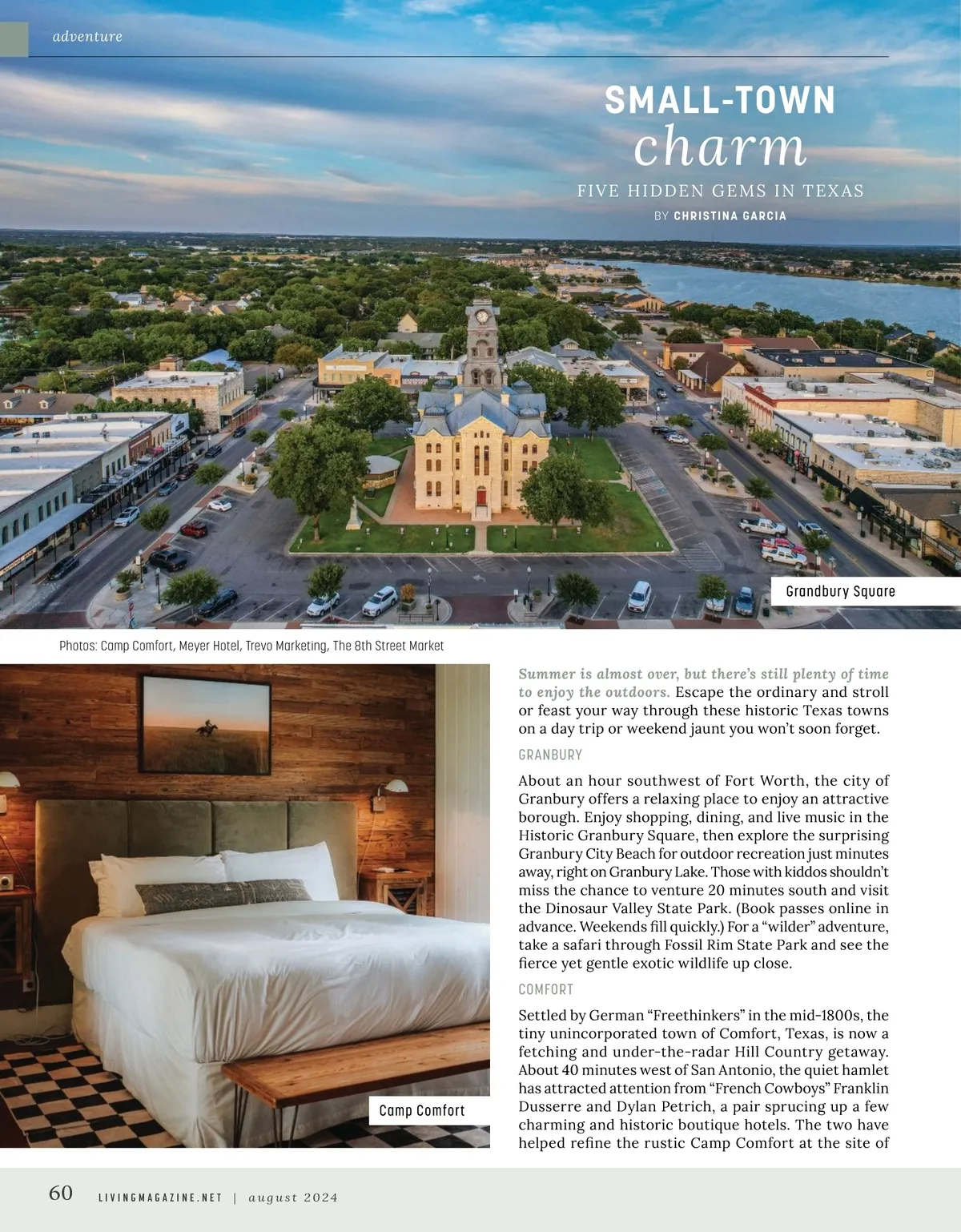 adventure

SMALL-TOWN
charm
FIVE HIDDEN GEMS IN TEXAS
BY CHRISTINA GARCIA

Grandbury Square

Photos: Camp Comfort, Meyer Hotel, Trevo Marketing, The 8th Street Market

Camp Comfort

Summer is almost over, but there's still plenty of time to enjoy the outdoors. Escape the ordinary and stroll or feast your way through these historic Texas towns on a day trip or weekend jaunt you won't soon forget.

GRANBURY

About an hour southwest of Fort Worth, the city of Granbury offers a relaxing place to enjoy an attractive borough. Enjoy shopping, dining, and live music in the Historic Granbury Square, then explore the surprising Granbury City Beach for outdoor recreation just minutes away, right on Granbury Lake. Those with kiddos shouldn't miss the chance to venture 20 minutes south and visit the Dinosaur Valley State Park. (Book passes online in advance. Weekends fill quickly.) For a "wilder" adventure, take a safari through Fossil Rim State Park and see the fierce yet gentle exotic wildlife up close.

COMFORT

Settled by German "Freethinkers" in the mid-1800s, the tiny unincorporated town of Comfort, Texas, is now a fetching and under-the-radar Hill Country getaway. About 40 minutes west of San Antonio, the quiet hamlet has attracted attention from "French Cowboys" Franklin Dusserre and Dylan Petrich, a pair sprucing up a few charming and historic boutique hotels. The two have helped refine the rustic Camp Comfort at the site of

60 LIVINGMAGAZINE.NET | august 2024